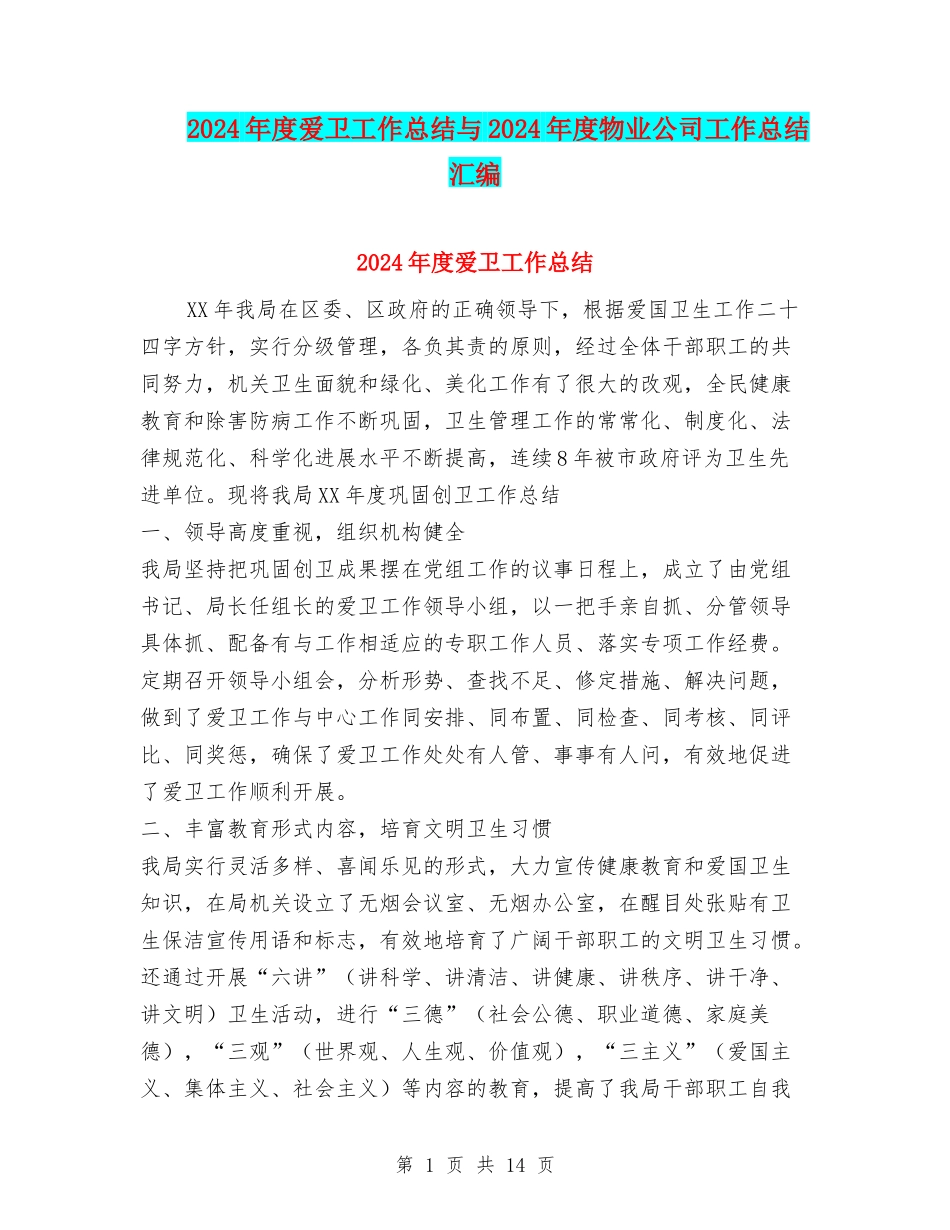 2024年度爱卫工作总结与2024年度物业公司工作总结汇编

2024年度爱卫工作总结

XX年我局在区委、区政府的正确领导下，根据爱国卫生工作二十四字方针，实行分级管理，各负其责的原则，经过全体干部职工的共同努力，机关卫生面貌和绿化、美化工作有了很大的改观，全民健康教育和除害防病工作不断巩固，卫生管理工作的常常化、制度化、法律规范化、科学化进展水平不断提高，连续8年被市政府评为卫生先进单位。现将我局XX年度巩固创卫工作总结

一、领导高度重视，组织机构健全

我局坚持把巩固创卫成果摆在党组工作的议事日程上，成立了由党组书记、局长任组长的爱卫工作领导小组，以一把手亲自抓、分管领导具体抓、配备有与工作相适应的专职工作人员、落实专项工作经费。定期召开领导小组会，分析形势、查找不足、修定措施、解决问题，做到了爱卫工作与中心工作同安排、同布置、同检查、同考核、同评比、同奖惩，确保了爱卫工作处处有人管、事事有人问，有效地促进了爱卫工作顺利开展。

二、丰富教育形式内容，培育文明卫生习惯

我局实行灵活多样、喜闻乐见的形式，大力宣传健康教育和爱国卫生知识，在局机关设立了无烟会议室、无烟办公室，在醒目处张贴有卫生保洁宣传用语和标志，有效地培育了广阔干部职工的文明卫生习惯。还通过开展“六讲”（讲科学、讲清洁、讲健康、讲秩序、讲干净、讲文明）卫生活动，进行“三德”（社会公德、职业道德、家庭美德），“三观”（世界观、人生观、价值观），“三主义”（爱国主义、集体主义、社会主义）等内容的教育，提高了我局干部职工自我

第 1 页 共 14 页